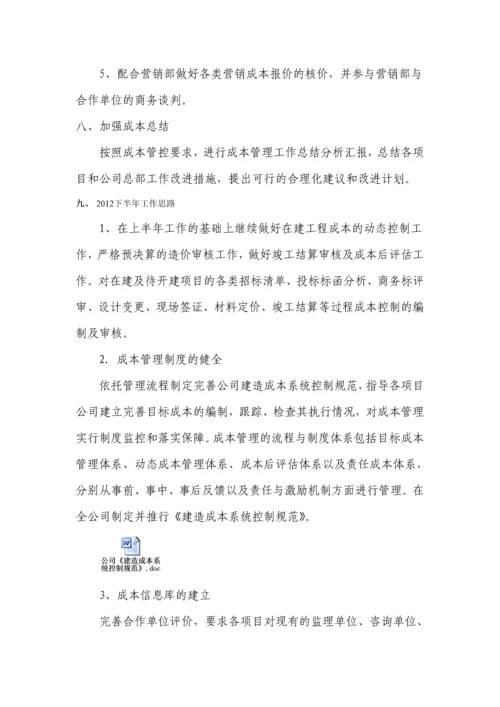 5、配合营销部做好各类营销成本报价的核价，并参与营销部与合作单位的商务谈判。

八、加强成本总结

按照成本管控要求，进行成本管理工作总结分析汇报，总结各项目和公司总部工作改进措施，提出可行的合理化建议和改进计划。

九、2012下半年工作思路

1、在上半年工作的基础上继续做好在建工程成本的动态控制工作，严格预决算的造价审核工作，做好竣工结算审核及成本后评估工作。对在建及待开建项目的各类招标清单、投标标函分析、商务标评审、设计变更、现场签证、材料定价、竣工结算等过程成本控制的编制及审核。

2. 成本管理制度的健全

依托管理流程制定完善公司建造成本系统控制规范，指导各项目公司建立完善目标成本的编制，跟踪、检查其执行情况，对成本管理实行制度监控和落实保障。成本管理的流程与制度体系包括目标成本管理体系、动态成本管理体系、成本后评估体系以及责任成本体系，分别从事前、事中、事后反馈以及责任与激励机制方面进行管理。在全公司制定并推行《建造成本系统控制规范》。

公司《建造成本系统控制规范》.doc

3、成本信息库的建立

完善合作单位评价，要求各项目对现有的监理单位、咨询单位、